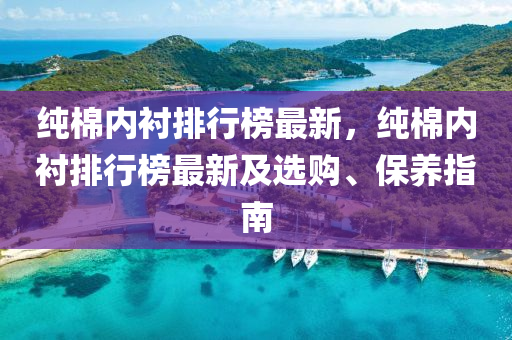 纯棉内衬排行榜最新，纯棉内衬排行榜最新及选购、保养指南